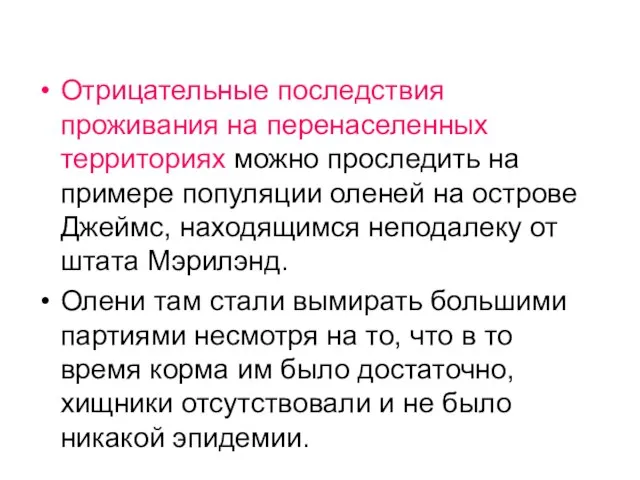 • Отрицательные последствия проживания на перенаселенных территориях можно проследить на примере популяции оленей на острове Джеймс, находящимся неподалеку от штата Мэрилэнд.

• Олени там стали вымирать большими партиями несмотря на то, что в то время корма им было достаточно, хищники отсутствовали и не было никакой эпидемии.